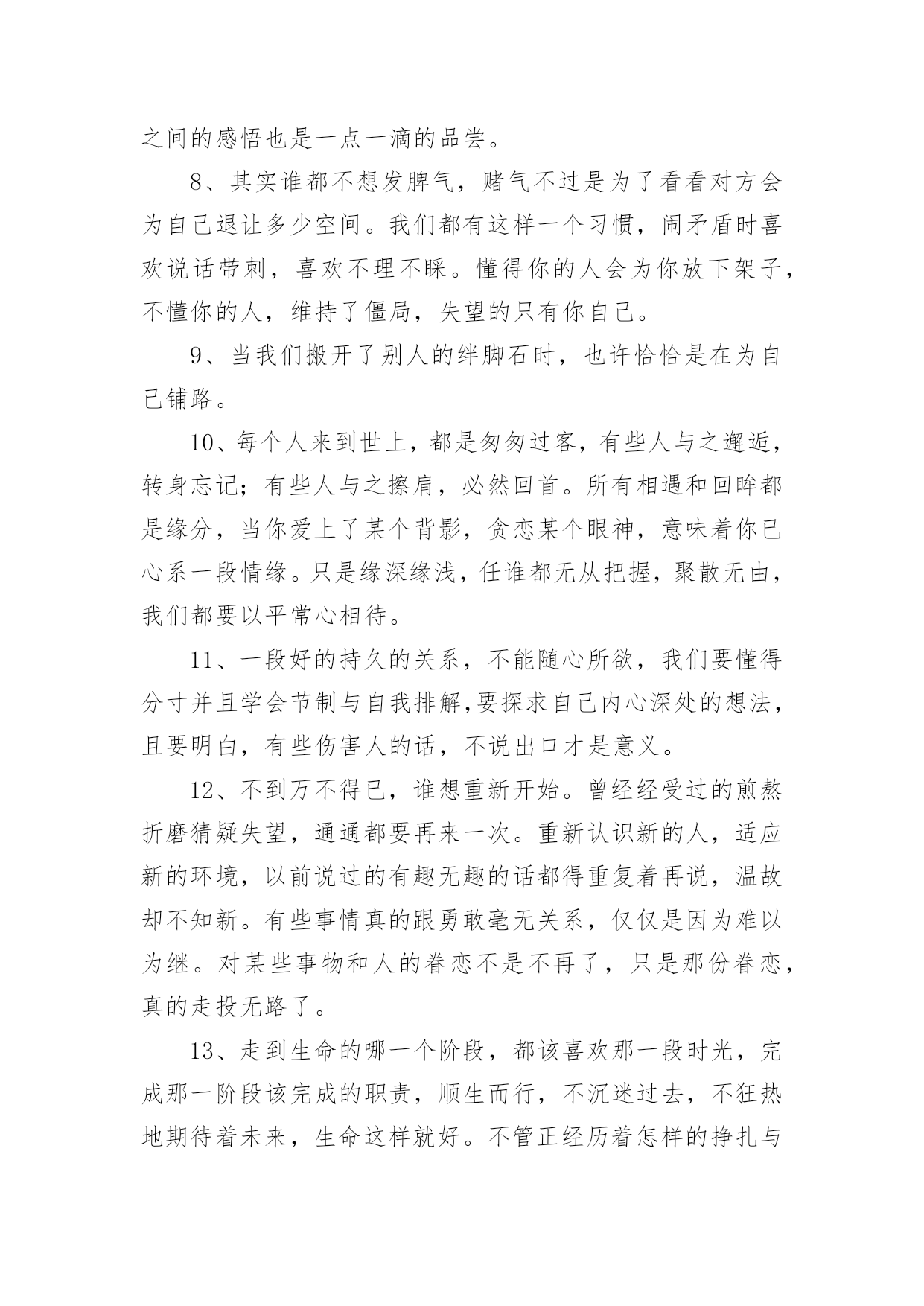 之间的感悟也是一点一滴的品尝。

8、其实谁都不想发脾气，赌气不过是为了看看对方会为自己退让多少空间。我们都有这样一个习惯，闹矛盾时喜欢说话带刺，喜欢不理不睬。懂得你的人会为你放下架子，不懂你的人，维持了僵局，失望的只有你自己。

9、当我们搬开了别人的绊脚石时，也许恰恰是在为自己铺路。

10、每个人来到世上，都是匆匆过客，有些人与之邂逅，转身忘记；有些人与之擦肩，必然回首。所有相遇和回眸都是缘分，当你爱上了某个背影，贪恋某个眼神，意味着你已心系一段情缘。只是缘深缘浅，任谁都无从把握，聚散无由，我们都要以平常心相待。

11、一段好的持久的关系，不能随心所欲，我们要懂得分寸并且学会节制与自我排解,要探求自己内心深处的想法，且要明白，有些伤害人的话，不说出口才是意义。

12、不到万不得已，谁想重新开始。曾经经受过的煎熬折磨猜疑失望，通通都要再来一次。重新认识新的人，适应新的环境，以前说过的有趣无趣的话都得重复着再说，温故却不知新。有些事情真的跟勇敢毫无关系，仅仅是因为难以为继。对某些事物和人的眷恋不是不再了，只是那份眷恋，真的走投无路了。

13、走到生命的哪一个阶段，都该喜欢那一段时光，完成那一阶段该完成的职责，顺生而行，不沉迷过去，不狂热地期待着未来，生命这样就好。不管正经历着怎样的挣扎与